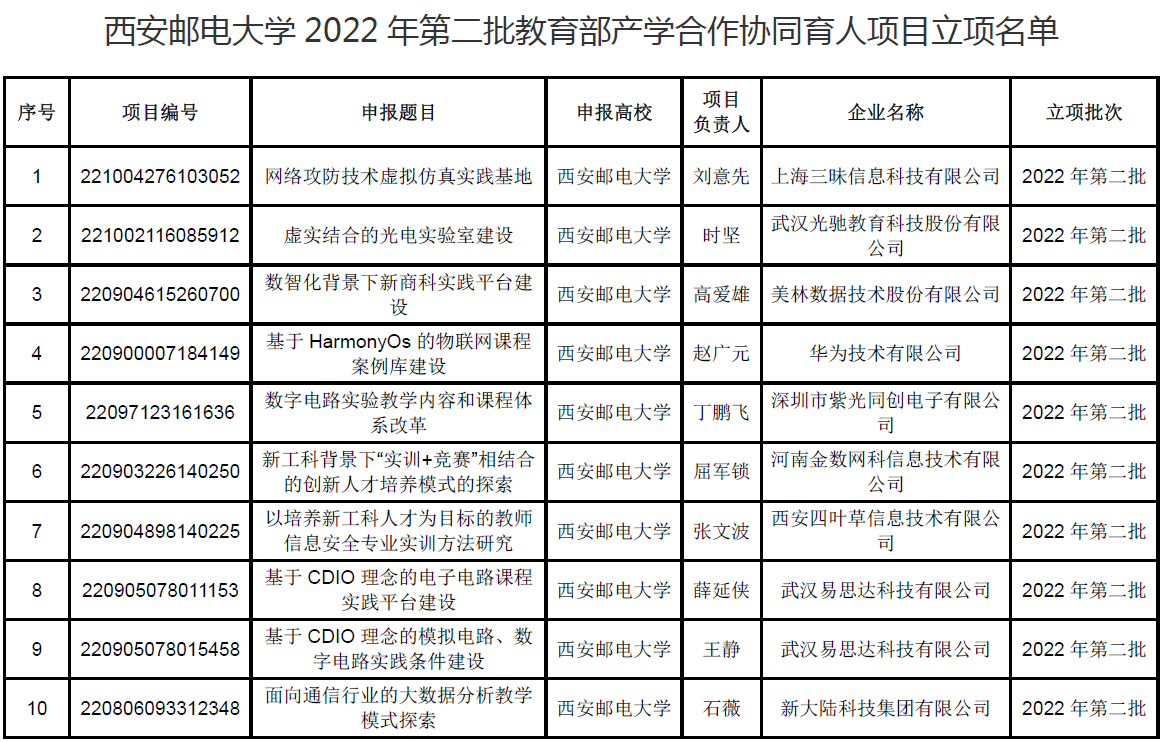 西安邮电大学 2022 年第二批教育部产学合作协同育人项目立项名单

| 序号 | 项目编号 | 申报题目 | 申报高校 | 项目负责人 | 企业名称 | 立项批次 |
|---|---|---|---|---|---|---|
| 1 | 221004276103052 | 网络攻防技术虚拟仿真实践基地 | 西安邮电大学 | 刘意先 | 上海三昧信息科技有限公司 | 2022 年第二批 |
| 2 | 221002116085912 | 虚实结合的光电实验室建设 | 西安邮电大学 | 时坚 | 武汉光驰教育科技股份有限公司 | 2022 年第二批 |
| 3 | 220904615260700 | 数智化背景下新商科实践平台建设 | 西安邮电大学 | 高爱雄 | 美林数据技术股份有限公司 | 2022 年第二批 |
| 4 | 220900007184149 | 基于 HarmonyOs 的物联网课程案例库建设 | 西安邮电大学 | 赵广元 | 华为技术有限公司 | 2022 年第二批 |
| 5 | 22097123161636 | 数字电路实验教学内容和课程体系改革 | 西安邮电大学 | 丁鹏飞 | 深圳市紫光同创电子有限公司 | 2022 年第二批 |
| 6 | 220903226140250 | 新工科背景下“实训+竞赛”相结合的创新人才培养模式的探索 | 西安邮电大学 | 屈军锁 | 河南金数网科信息技术有限公司 | 2022 年第二批 |
| 7 | 220904898140225 | 以培养新工科人才为目标的教师信息安全专业实训方法研究 | 西安邮电大学 | 张文波 | 西安四叶草信息技术有限公司 | 2022 年第二批 |
| 8 | 220905078011153 | 基于 CDIO 理念的电子电路课程实践平台建设 | 西安邮电大学 | 薛延侠 | 武汉易思达科技有限公司 | 2022 年第二批 |
| 9 | 220905078015458 | 基于 CDIO 理念的模拟电路、数字电路实践条件建设 | 西安邮电大学 | 王静 | 武汉易思达科技有限公司 | 2022 年第二批 |
| 10 | 220806093312348 | 面向通信行业的大数据分析教学模式探索 | 西安邮电大学 | 石薇 | 新大陆科技集团有限公司 | 2022 年第二批 |